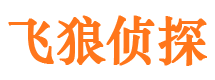 飞狼侦探